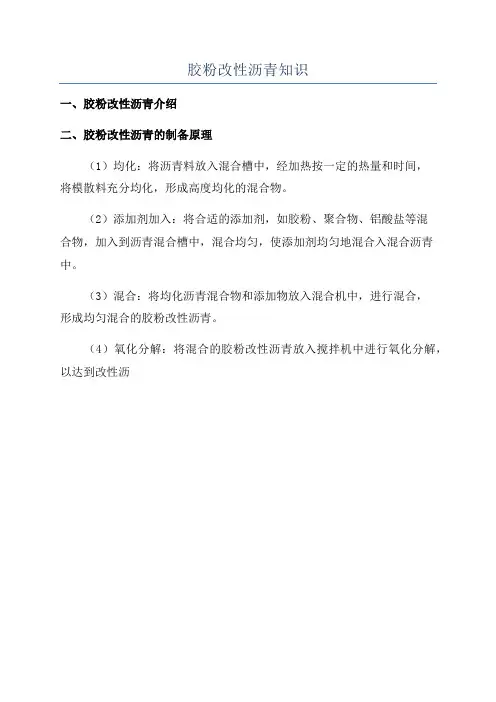 胶粉改性沥青知识

一、胶粉改性沥青介绍

二、胶粉改性沥青的制备原理

（1）均化：将沥青料放入混合槽中，经加热按一定的热量和时间，将模散料充分均化，形成高度均化的混合物。

（2）添加剂加入：将合适的添加剂，如胶粉、聚合物、铝酸盐等混合物，加入到沥青混合槽中，混合均匀，使添加剂均匀地混合入混合沥青中。

（3）混合：将均化沥青混合物和添加物放入混合机中，进行混合，形成均匀混合的胶粉改性沥青。

（4）氧化分解：将混合的胶粉改性沥青放入搅拌机中进行氧化分解，以达到改性沥